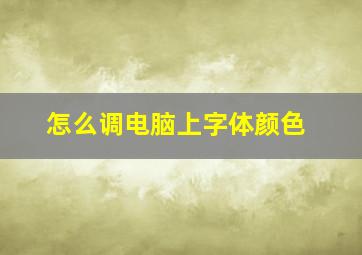 怎么调电脑上字体颜色